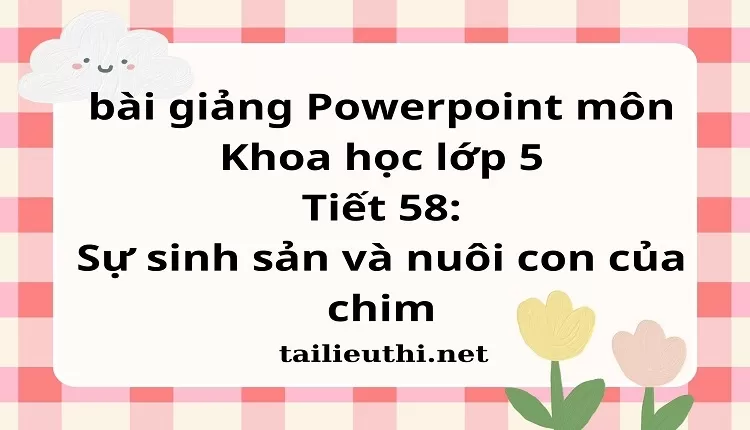 bài giảng Powerpoint môn Khoa học lớp 5
Tiết 58:
Sự sinh sản và nuôi con của chim

tailieuthi.net